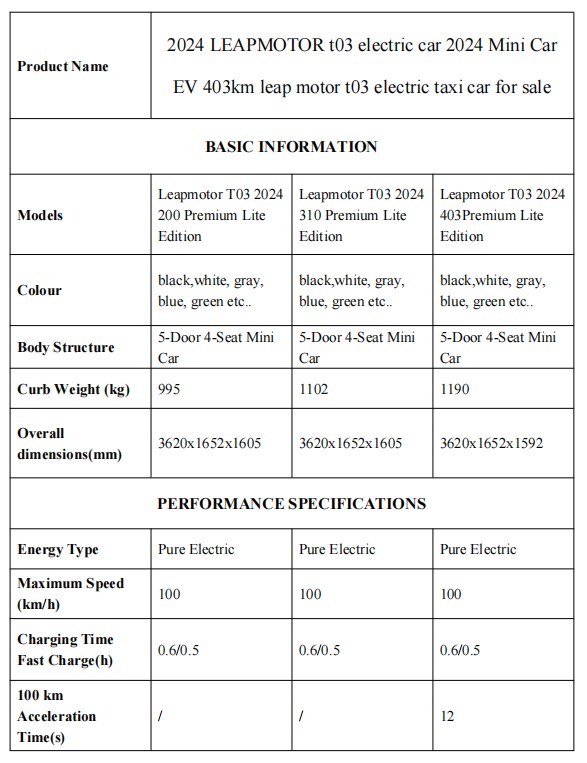 | Product Name | 2024 LEAPMOTOR t03 electric car 2024 Mini Car EV 403km leap motor t03 electric taxi car for sale | | |
|---|---|---|---|
| BASIC INFORMATION | | | |
| Models | Leapmotor T03 2024 200 Premium Lite Edition | Leapmotor T03 2024 310 Premium Lite Edition | Leapmotor T03 2024 403Premium Lite Edition |
| Colour | black,white, gray, blue, green etc.. | black,white, gray, blue, green etc.. | black,white, gray, blue, green etc.. |
| Body Structure | 5-Door 4-Seat Mini Car | 5-Door 4-Seat Mini Car | 5-Door 4-Seat Mini Car |
| Curb Weight (kg) | 995 | 1102 | 1190 |
| Overall dimensions(mm) | 3620x1652x1605 | 3620x1652x1605 | 3620x1652x1592 |
| PERFORMANCE SPECIFICATIONS | | | |
| Energy Type | Pure Electric | Pure Electric | Pure Electric |
| Maximum Speed (km/h) | 100 | 100 | 100 |
| Charging Time Fast Charge(h) | 0.6/0.5 | 0.6/0.5 | 0.6/0.5 |
| 100 km Acceleration Time(s) | / | / | 12 |